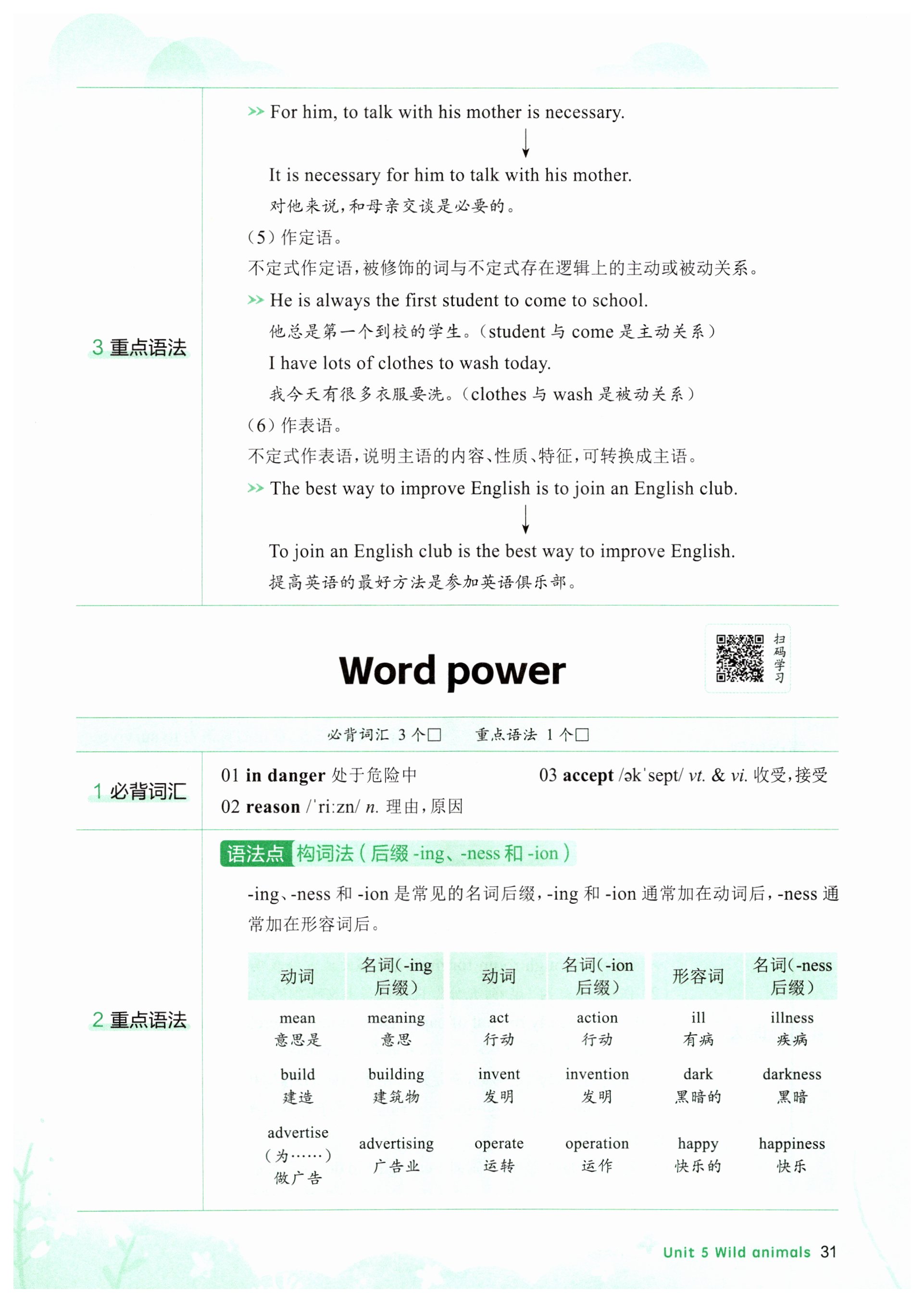 3 重点语法

>> For him, to talk with his mother is necessary.

↓

It is necessary for him to talk with his mother.

对他来说，和母亲交谈是必要的。

（5）作定语。

不定式作定语，被修饰的词与不定式存在逻辑上的主动或被动关系。

>> He is always the first student to come to school.

他总是第一个到校的学生。（student 与 come 是主动关系）

I have lots of clothes to wash today.

我今天有很多衣服要洗。（clothes 与 wash 是被动关系）

（6）作表语。

不定式作表语，说明主语的内容、性质、特征，可转换成主语。

>> The best way to improve English is to join an English club.

↓

To join an English club is the best way to improve English.

提高英语的最好方法是参加英语俱乐部。

Word power

扫码学习

必背词汇 3 个□　　重点语法 1 个□

1 必背词汇

01 in danger 处于危险中

02 reason /ˈriːzn/ n. 理由，原因

03 accept /əkˈsept/ vt. & vi. 收受，接受

2 重点语法

语法点 构词法（后缀 -ing、-ness 和 -ion）

-ing、-ness 和 -ion 是常见的名词后缀，-ing 和 -ion 通常加在动词后，-ness 通常加在形容词后。

| 动词 | 名词(-ing 后缀) | 动词 | 名词(-ion 后缀) | 形容词 | 名词(-ness 后缀) |
|---|---|---|---|---|---|
| mean 意思是 | meaning 意思 | act 行动 | action 行动 | ill 有病 | illness 疾病 |
| build 建造 | building 建筑物 | invent 发明 | invention 发明 | dark 黑暗的 | darkness 黑暗 |
| advertise （为……）做广告 | advertising 广告业 | operate 运转 | operation 运作 | happy 快乐的 | happiness 快乐 |

Unit 5 Wild animals 31